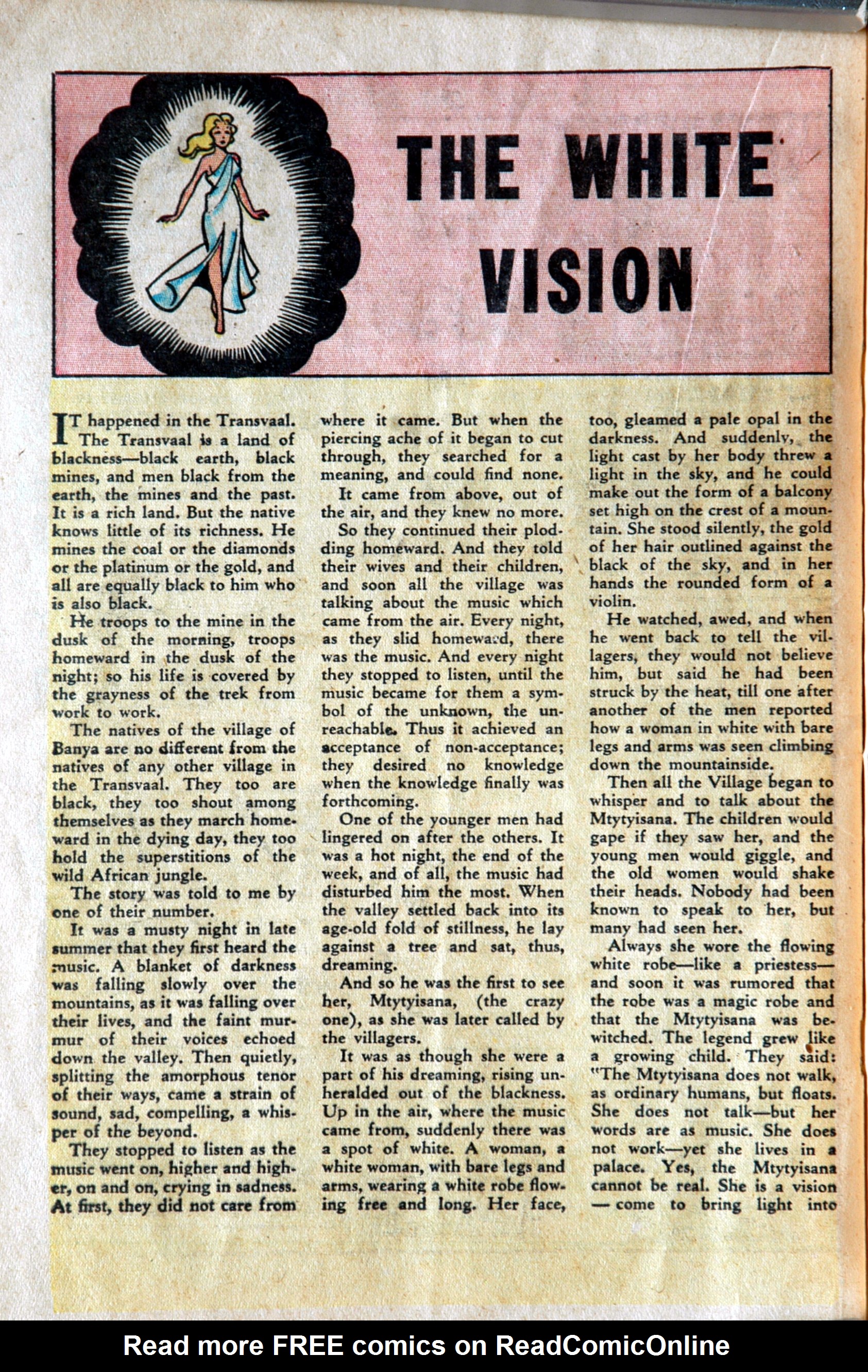 THE WHITE VISION

IT happened in the Transvaal. The Transvaal is a land of blackness—black earth, black mines, and men black from the earth, the mines and the past. It is a rich land. But the native knows little of its richness. He mines the coal or the diamonds or the platinum or the gold, and all are equally black to him who is also black.

He troops to the mine in the dusk of the morning, troops homeward in the dusk of the night; so his life is covered by the grayness of the trek from work to work.

The natives of the village of Banya are no different from the natives of any other village in the Transvaal. They too are black, they too shout among themselves as they march homeward in the dying day, they too hold the superstitions of the wild African jungle.

The story was told to me by one of their number.

It was a musty night in late summer that they first heard the music. A blanket of darkness was falling slowly over the mountains, as it was falling over their lives, and the faint murmur of their voices echoed down the valley. Then quietly, splitting the amorphous tenor of their ways, came a strain of sound, sad, compelling, a whisper of the beyond.

They stopped to listen as the music went on, higher and higher, on and on, crying in sadness. At first, they did not care from where it came. But when the piercing ache of it began to cut through, they searched for a meaning, and could find none.

It came from above, out of the air, and they knew no more.

So they continued their plodding homeward. And they told their wives and their children, and soon all the village was talking about the music which came from the air. Every night, as they slid homeward, there was the music. And every night they stopped to listen, until the music became for them a symbol of the unknown, the unreachable. Thus it achieved an acceptance of non-acceptance; they desired no knowledge when the knowledge finally was forthcoming.

One of the younger men had lingered on after the others. It was a hot night, the end of the week, and of all, the music had disturbed him the most. When the valley settled back into its age-old fold of stillness, he lay against a tree and sat, thus, dreaming.

And so he was the first to see her, Mtytyisana, (the crazy one), as she was later called by the villagers.

It was as though she were a part of his dreaming, rising unheralded out of the blackness. Up in the air, where the music came from, suddenly there was a spot of white. A woman, a white woman, with bare legs and arms, wearing a white robe flowing free and long. Her face, too, gleamed a pale opal in the darkness. And suddenly, the light cast by her body threw a light in the sky, and he could make out the form of a balcony set high on the crest of a mountain. She stood silently, the gold of her hair outlined against the black of the sky, and in her hands the rounded form of a violin.

He watched, awed, and when he went back to tell the villagers, they would not believe him, but said he had been struck by the heat, till one after another of the men reported how a woman in white with bare legs and arms was seen climbing down the mountainside.

Then all the Village began to whisper and to talk about the Mtytyisana. The children would gape if they saw her, and the young men would giggle, and the old women would shake their heads. Nobody had been known to speak to her, but many had seen her.

Always she wore the flowing white robe—like a priestess—and soon it was rumored that the robe was a magic robe and that the Mtytyisana was bewitched. The legend grew like a growing child. They said: "The Mtytyisana does not walk, as ordinary humans, but floats. She does not talk—but her words are as music. She does not work—yet she lives in a palace. Yes, the Mtytyisana cannot be real. She is a vision — come to bring light into

Read more FREE comics on ReadComicOnline